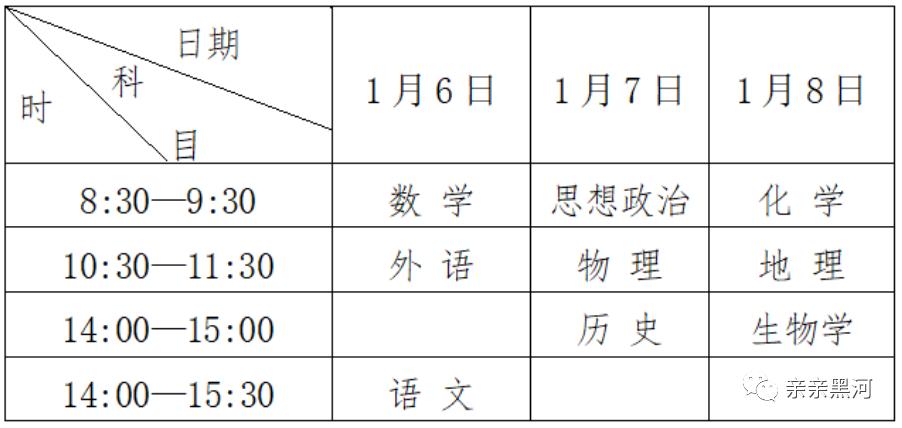 | 日期 科目 时 | 1月6日 | 1月7日 | 1月8日 |
|---|---|---|---|
| 8:30—9:30 | 数 学 | 思想政治 | 化 学 |
| 10:30—11:30 | 外 语 | 物 理 | 地 理 |
| 14:00—15:00 | | 历 史 | 生物学 |
| 14:00—15:30 | 语 文 | | |

亲亲黑河